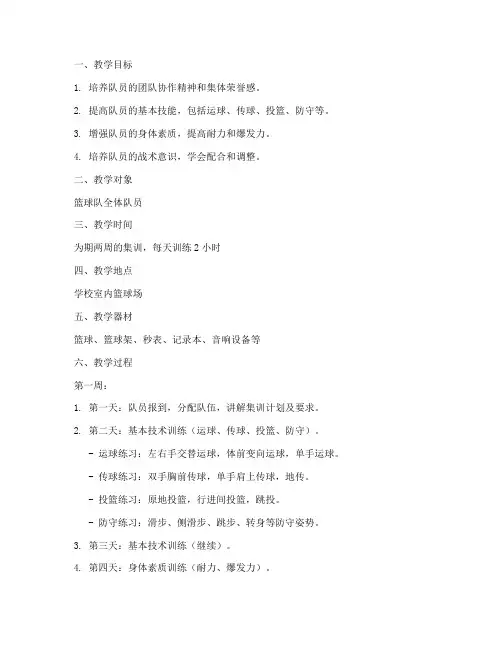 一、教学目标

1. 培养队员的团队协作精神和集体荣誉感。

2. 提高队员的基本技能，包括运球、传球、投篮、防守等。

3. 增强队员的身体素质，提高耐力和爆发力。

4. 培养队员的战术意识，学会配合和调整。

二、教学对象

篮球队全体队员

三、教学时间

为期两周的集训，每天训练 2 小时

四、教学地点

学校室内篮球场

五、教学器材

篮球、篮球架、秒表、记录本、音响设备等

六、教学过程

第一周：

1. 第一天：队员报到，分配队伍，讲解集训计划及要求。

2. 第二天：基本技术训练（运球、传球、投篮、防守）。

- 运球练习：左右手交替运球，体前变向运球，单手运球。

- 传球练习：双手胸前传球，单手肩上传球，地传。

- 投篮练习：原地投篮，行进间投篮，跳投。

- 防守练习：滑步、侧滑步、跳步、转身等防守姿势。

3. 第三天：基本技术训练（继续）。

4. 第四天：身体素质训练（耐力、爆发力）。